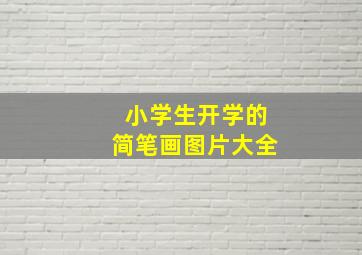 小学生开学的
简笔画图片大全